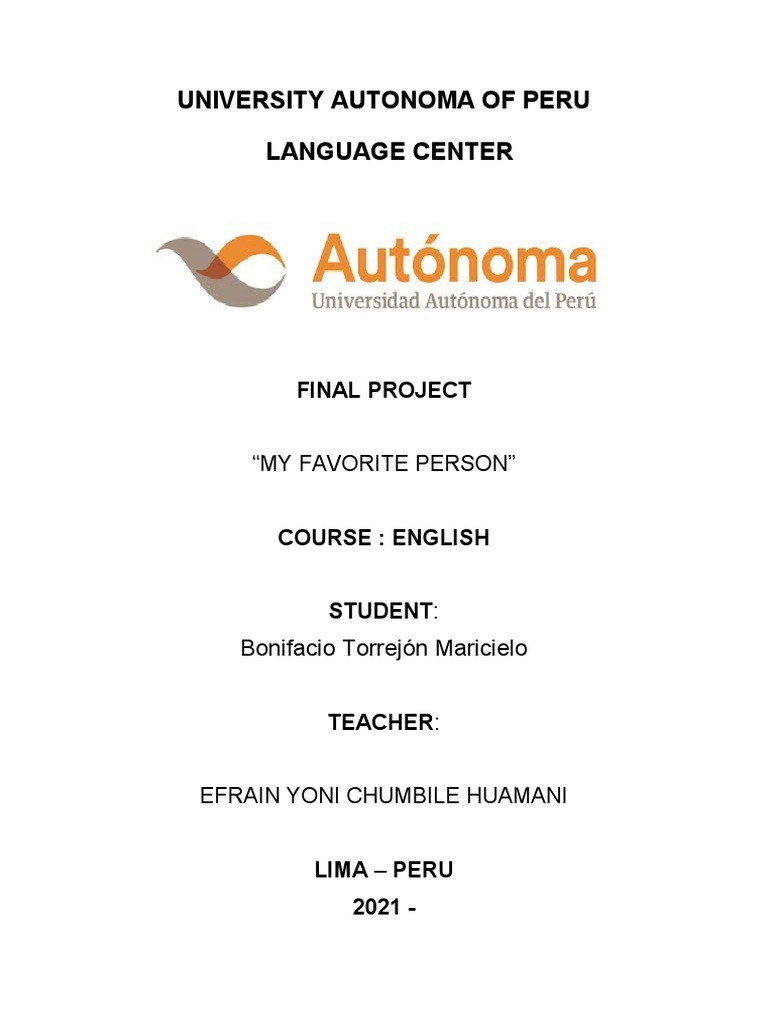 UNIVERSITY AUTONOMA OF PERU

LANGUAGE CENTER

Autónoma
Universidad Autónoma del Perú

FINAL PROJECT

“MY FAVORITE PERSON”

COURSE : ENGLISH

STUDENT:
Bonifacio Torrejón Maricielo

TEACHER:

EFRAIN YONI CHUMBILE HUAMANI

LIMA – PERU
2021 -